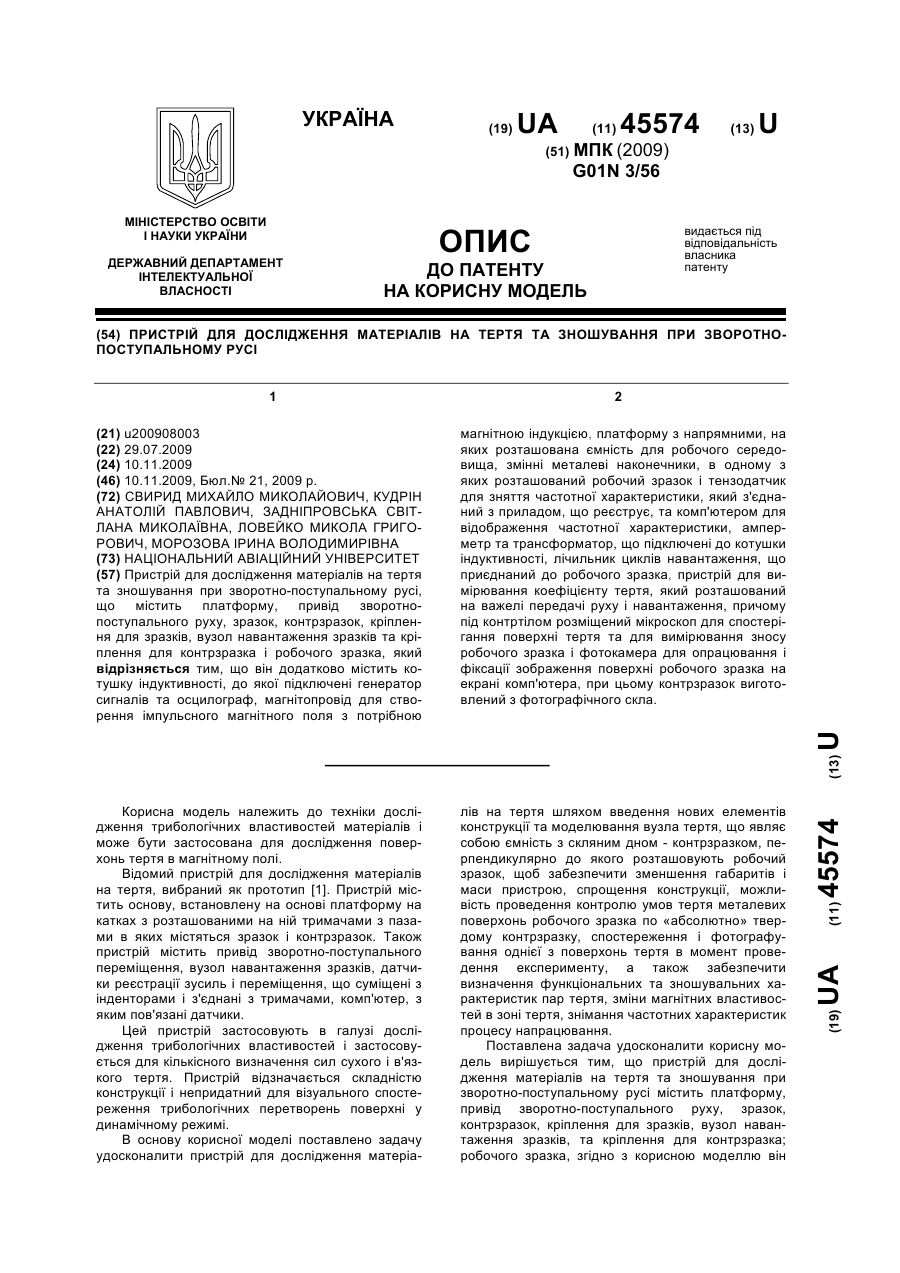 УКРАЇНА

(19) UA (11) 45574 (13) U

(51) МПК (2009)
G01N 3/56

МІНІСТЕРСТВО ОСВІТИ І НАУКИ УКРАЇНИ

ДЕРЖАВНИЙ ДЕПАРТАМЕНТ ІНТЕЛЕКТУАЛЬНОЇ ВЛАСНОСТІ

ОПИС
ДО ПАТЕНТУ
НА КОРИСНУ МОДЕЛЬ

видається під відповідальність власника патенту

(54) ПРИСТРІЙ ДЛЯ ДОСЛІДЖЕННЯ МАТЕРІАЛІВ НА ТЕРТЯ ТА ЗНОШУВАННЯ ПРИ ЗВОРОТНО-ПОСТУПАЛЬНОМУ РУСІ

1

(21) u200908003
(22) 29.07.2009
(24) 10.11.2009
(46) 10.11.2009, Бюл.№ 21, 2009 р.
(72) СВИРИД МИХАЙЛО МИКОЛАЙОВИЧ, КУДРІН АНАТОЛІЙ ПАВЛОВИЧ, ЗАДНІПРОВСЬКА СВІТЛАНА МИКОЛАЇВНА, ЛОВЕЙКО МИКОЛА ГРИГОРОВИЧ, МОРОЗОВА ІРИНА ВОЛОДИМИРІВНА
(73) НАЦІОНАЛЬНИЙ АВІАЦІЙНИЙ УНІВЕРСИТЕТ
(57) Пристрій для дослідження матеріалів на тертя та зношування при зворотно-поступальному русі, що містить платформу, привід зворотно-поступального руху, зразок, контрзразок, кріплення для зразків, вузол навантаження зразків та кріплення для контрзразка і робочого зразка, який відрізняється тим, що він додатково містить котушку індуктивності, до якої підключені генератор сигналів та осцилограф, магнітопровід для створення імпульсного магнітного поля з потрібною

2

магнітною індукцією, платформу з напрямними, на яких розташована ємність для робочого середовища, змінні металеві наконечники, в одному з яких розташований робочий зразок і тензодатчик для зняття частотної характеристики, який з'єднаний з приладом, що реєструє, та комп'ютером для відображення частотної характеристики, амперметр та трансформатор, що підключені до котушки індуктивності, лічильник циклів навантаження, що приєднаний до робочого зразка, пристрій для вимірювання коефіцієнту тертя, який розташований на важелі передачі руху і навантаження, причому під контртілом розміщений мікроскоп для спостерігання поверхні тертя та для вимірювання зносу робочого зразка і фотокамера для опрацювання і фіксації зображення поверхні робочого зразка на екрані комп'ютера, при цьому контрзразок виготовлений з фотографічного скла.

(19) UA (11) 45574 (13) U

Корисна модель належить до техніки дослідження трибологічних властивостей матеріалів і може бути застосована для дослідження поверхонь тертя в магнітному полі.

Відомий пристрій для дослідження матеріалів на тертя, вибраний як прототип [1]. Пристрій містить основу, встановлену на основі платформу на катках з розташованими на ній тримачами з пазами в яких містяться зразок і контрзразок. Також пристрій містить привід зворотно-поступального переміщення, вузол навантаження зразків, датчики реєстрації зусиль і переміщення, що суміщені з інденторами і з'єднані з тримачами, комп'ютер, з яким пов'язані датчики.

Цей пристрій застосовують в галузі дослідження трибологічних властивостей і застосовується для кількісного визначення сил сухого і в'язкого тертя. Пристрій відзначається складністю конструкції і непридатний для візуального спостереження трибологічних перетворень поверхні у динамічному режимі.

В основу корисної моделі поставлено задачу удосконалити пристрій для дослідження матеріалів на тертя шляхом введення нових елементів конструкції та моделювання вузла тертя, що являє собою ємність з скляним дном - контрзразком, перпендикулярно до якого розташовують робочий зразок, щоб забезпечити зменшення габаритів і маси пристрою, спрощення конструкції, можливість проведення контролю умов тертя металевих поверхонь робочого зразка по «абсолютно» твердому контрзразку, спостереження і фотографування однієї з поверхонь тертя в момент проведення експерименту, а також забезпечити визначення функціональних та зношувальних характеристик пар тертя, зміни магнітних властивостей в зоні тертя, знімання частотних характеристик процесу напрацювання.

Поставлена задача удосконалити корисну модель вирішується тим, що пристрій для дослідження матеріалів на тертя та зношування при зворотно-поступальному русі містить платформу, привід зворотно-поступального руху, зразок, контрзразок, кріплення для зразків, вузол навантаження зразків, та кріплення для контрзразка; робочого зразка, згідно з корисною моделлю він